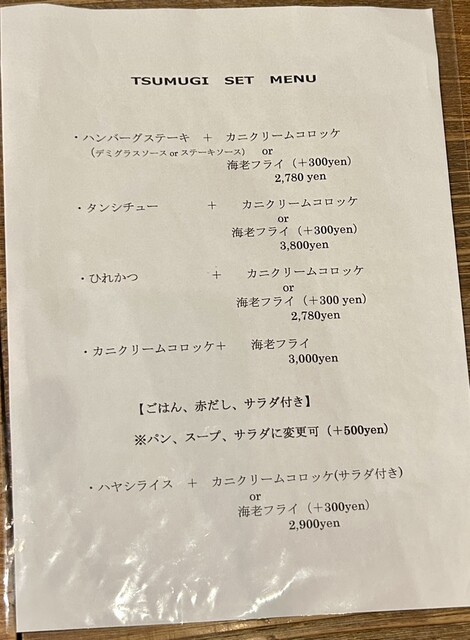 TSUMUGI SET MENU

・ハンバーグステーキ ＋ カニクリームコロッケ
（デミグラスソースorステーキソース） or
海老フライ（＋300yen）
2,780 yen

・タンシチュー ＋ カニクリームコロッケ
or
海老フライ（＋300yen）
3,800yen

・ひれかつ ＋ カニクリームコロッケ
or
海老フライ（＋300 yen）
2,780yen

・カニクリームコロッケ＋ 海老フライ
3,000yen

【ごはん、赤だし、サラダ付き】

※パン、スープ、サラダに変更可（＋500yen）

・ハヤシライス ＋ カニクリームコロッケ(サラダ付き)
or
海老フライ（＋300yen）
2,900yen